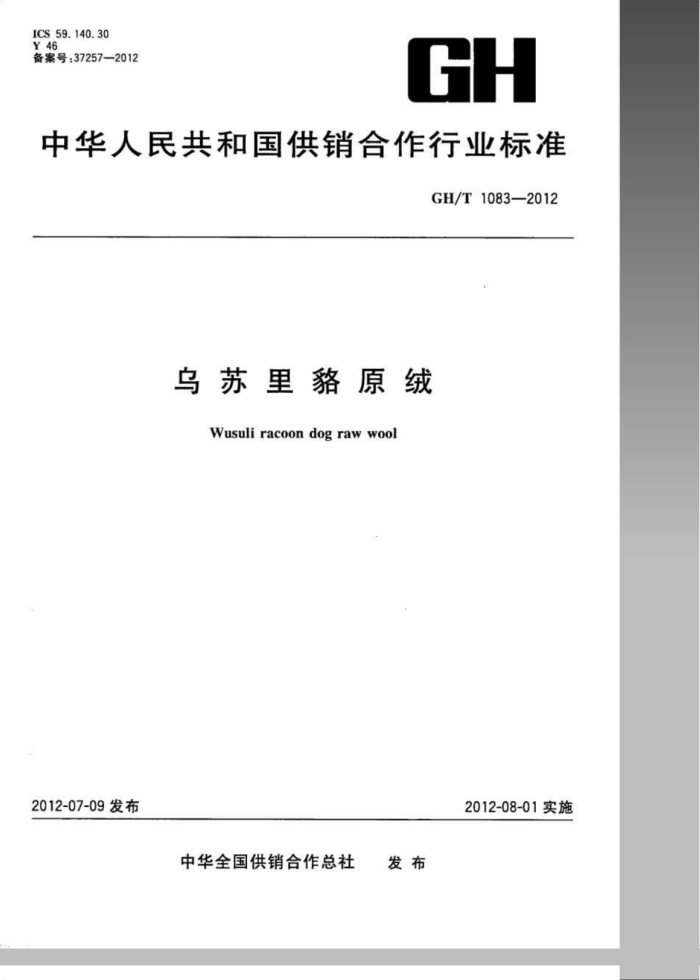 ICS 59.140.30
Y 46
备案号:37257—2012

GH

中华人民共和国供销合作行业标准

GH/T 1083—2012

乌苏里貉原绒

Wusuli racoon dog raw wool

2012-07-09 发布

2012-08-01 实施

中华全国供销合作总社 发布